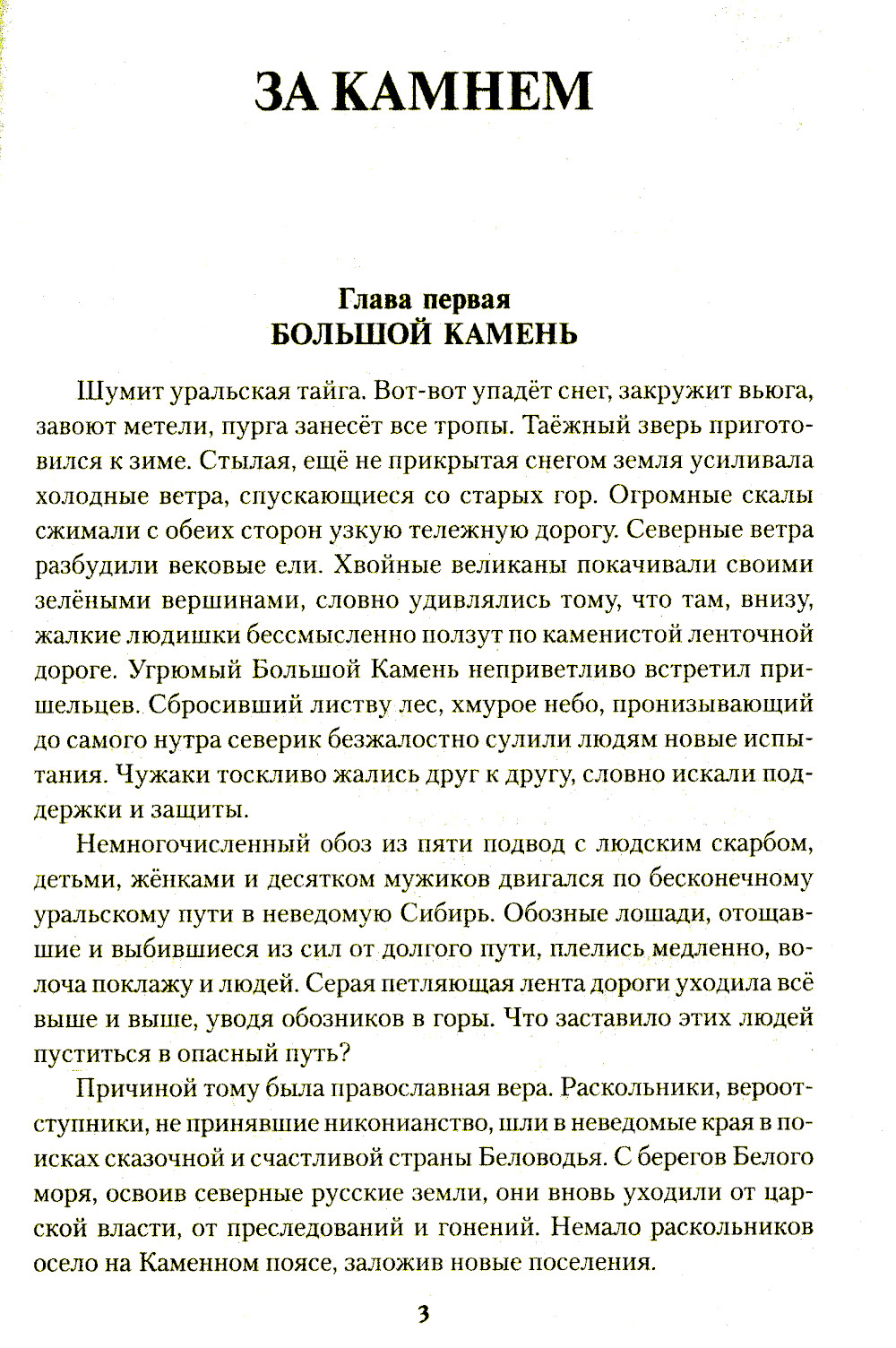 ЗА КАМНЕМ

Глава первая
БОЛЬШОЙ КАМЕНЬ

Шумит уральская тайга. Вот-вот упадёт снег, закружит вьюга, завоют метели, пурга занесёт все тропы. Таёжный зверь приготовился к зиме. Стылая, ещё не прикрытая снегом земля усиливала холодные ветра, спускающиеся со старых гор. Огромные скалы сжимали с обеих сторон узкую тележную дорогу. Северные ветра разбудили вековые ели. Хвойные великаны покачивали своими зелёными вершинами, словно удивлялись тому, что там, внизу, жалкие людишки бессмысленно ползут по каменистой ленточной дороге. Угрюмый Большой Камень неприветливо встретил пришельцев. Сбросивший листву лес, хмурое небо, пронизывающий до самого нутра северик безжалостно сулили людям новые испытания. Чужаки тоскливо жались друг к другу, словно искали поддержки и защиты.

Немногочисленный обоз из пяти подвод с людским скарбом, детьми, жёнками и десятком мужиков двигался по бесконечному уральскому пути в неведомую Сибирь. Обозные лошади, отощавшие и выбившиеся из сил от долгого пути, плелись медленно, волоча поклажу и людей. Серая петляющая лента дороги уходила всё выше и выше, уводя обозников в горы. Что заставило этих людей пуститься в опасный путь?

Причиной тому была православная вера. Раскольники, вероотступники, не принявшие никонианство, шли в неведомые края в поисках сказочной и счастливой страны Беловодья. С берегов Белого моря, освоив северные русские земли, они вновь уходили от царской власти, от преследований и гонений. Немало раскольников осело на Каменном поясе, заложив новые поселения.

3